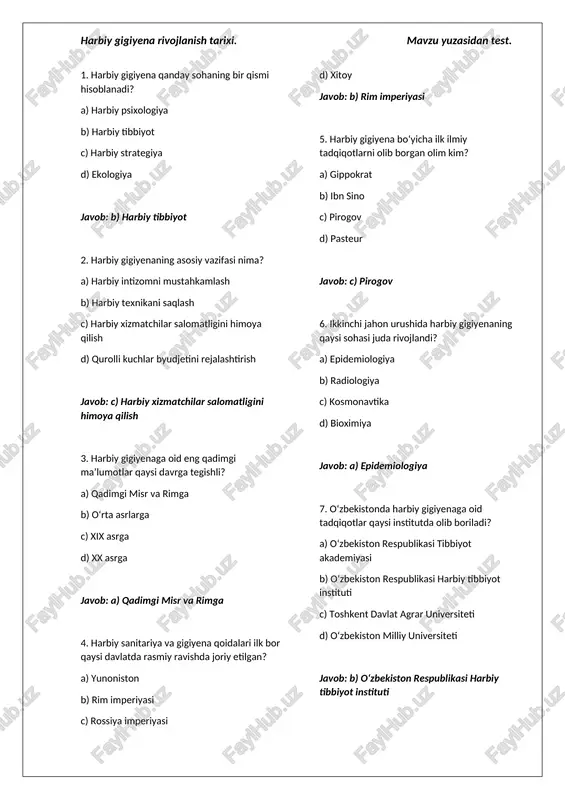 Harbiy gigiyena rivojlanish tarixi.

Mavzu yuzasidan test.

1. Harbiy gigiyena qanday sohaning bir qismi hisoblanadi?

a) Harbiy psixologiya

b) Harbiy tibbiyot

c) Harbiy strategiya

d) Ekologiya

Javob: b) Harbiy tibbiyot

2. Harbiy gigiyenaning asosiy vazifasi nima?

a) Harbiy intizomni mustahkamlash

b) Harbiy texnikani saqlash

c) Harbiy xizmatchilar salomatligini himoya qilish

d) Qurolli kuchlar byudjetini rejalashtirish

Javob: c) Harbiy xizmatchilar salomatligini himoya qilish

3. Harbiy gigiyenaga oid eng qadimgi ma'lumotlar qaysi davrga tegishli?

a) Qadimgi Misr va Rimga

b) O'rta asrlarga

c) XIX asrga

d) XX asrga

Javob: a) Qadimgi Misr va Rimga

4. Harbiy sanitariya va gigiyena qoidalari ilk bor qaysi davlatda rasmiy ravishda joriy etilgan?

a) Yunoniston

b) Rim imperiyasi

c) Rossiya imperiyasi

d) Xitoy

Javob: b) Rim imperiyasi

5. Harbiy gigiyena bo'yicha ilk ilmiy tadqiqotlarni olib borgan olim kim?

a) Gippokrat

b) Ibn Sino

c) Pirogov

d) Pasteur

Javob: c) Pirogov

6. Ikkinchi jahon urushida harbiy gigiyenaning qaysi sohasi juda rivojlandi?

a) Epidemiologiya

b) Radiologiya

c) Kosmonavtika

d) Bioximiya

Javob: a) Epidemiologiya

7. O'zbekistonda harbiy gigiyenaga oid tadqiqotlar qaysi institutda olib boriladi?

a) O'zbekiston Respublikasi Tibbiyot akademiyasi

b) O'zbekiston Respublikasi Harbiy tibbiyot instituti

c) Toshkent Davlat Agrar Universiteti

d) O'zbekiston Milliy Universiteti

Javob: b) O'zbekiston Respublikasi Harbiy tibbiyot instituti

FaylHub.uz